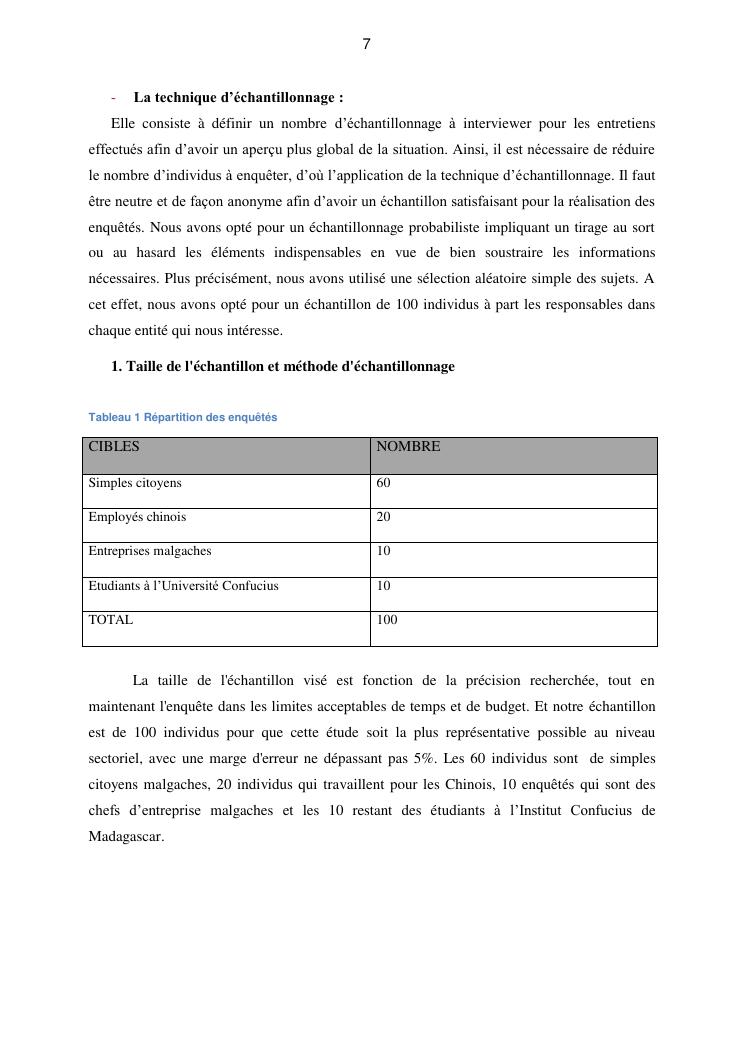 7

- La technique d’échantillonnage :

Elle consiste à définir un nombre d’échantillonnage à interviewer pour les entretiens effectués afin d’avoir un aperçu plus global de la situation. Ainsi, il est nécessaire de réduire le nombre d’individus à enquêter, d’où l’application de la technique d’échantillonnage. Il faut être neutre et de façon anonyme afin d’avoir un échantillon satisfaisant pour la réalisation des enquêtés. Nous avons opté pour un échantillonnage probabiliste impliquant un tirage au sort ou au hasard les éléments indispensables en vue de bien soustraire les informations nécessaires. Plus précisément, nous avons utilisé une sélection aléatoire simple des sujets. A cet effet, nous avons opté pour un échantillon de 100 individus à part les responsables dans chaque entité qui nous intéresse.

1. Taille de l'échantillon et méthode d'échantillonnage

Tableau 1 Répartition des enquêtés

| CIBLES | NOMBRE |
|---|---|
| Simples citoyens | 60 |
| Employés chinois | 20 |
| Entreprises malgaches | 10 |
| Etudiants à l’Université Confucius | 10 |
| TOTAL | 100 |

La taille de l'échantillon visé est fonction de la précision recherchée, tout en maintenant l'enquête dans les limites acceptables de temps et de budget. Et notre échantillon est de 100 individus pour que cette étude soit la plus représentative possible au niveau sectoriel, avec une marge d'erreur ne dépassant pas 5%. Les 60 individus sont de simples citoyens malgaches, 20 individus qui travaillent pour les Chinois, 10 enquêtés qui sont des chefs d’entreprise malgaches et les 10 restant des étudiants à l’Institut Confucius de Madagascar.